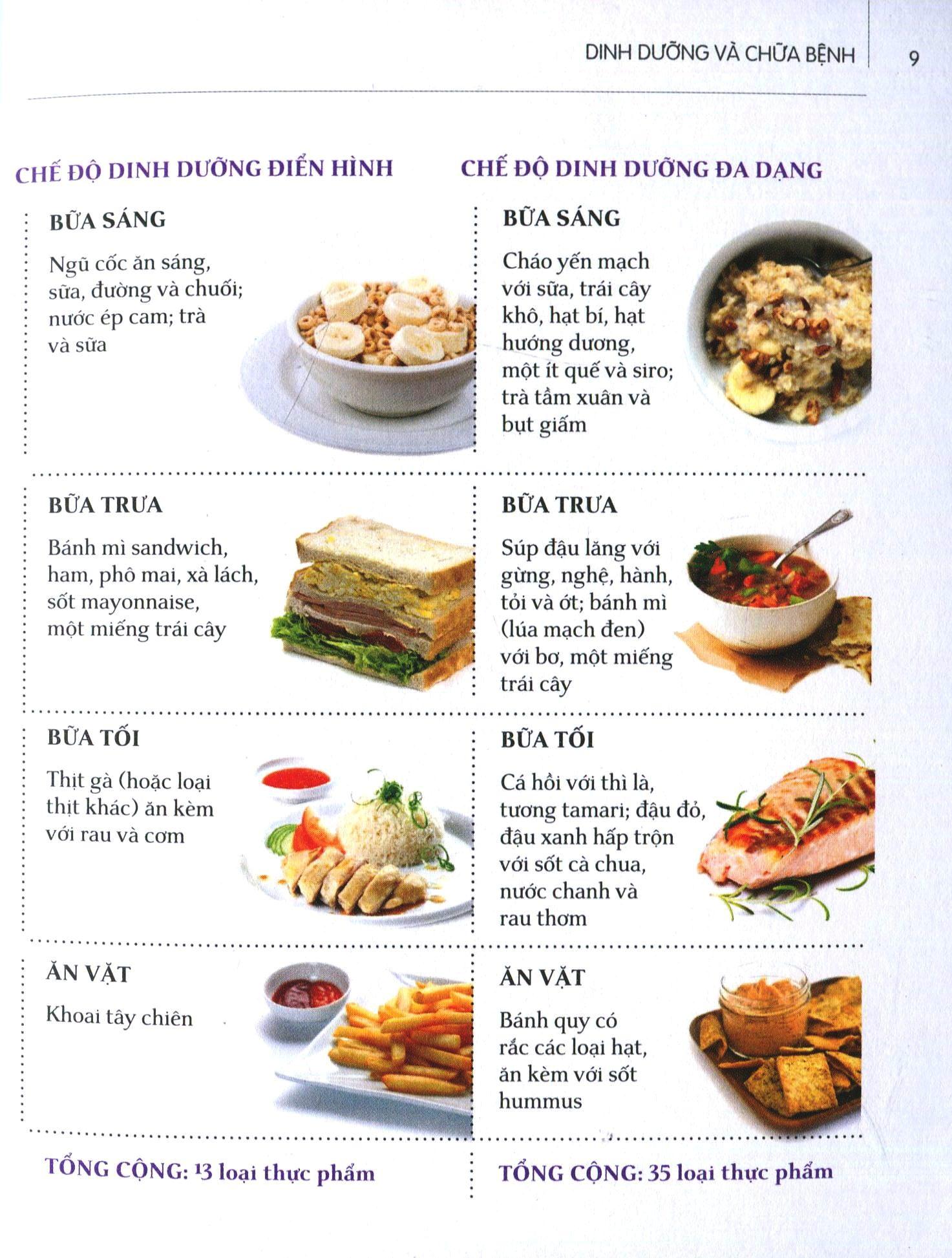 DINH DƯỠNG VÀ CHỮA BỆNH 9

CHẾ ĐỘ DINH DƯỠNG ĐIỂN HÌNH

BỮA SÁNG

Ngũ cốc ăn sáng, sữa, đường và chuối; nước ép cam; trà và sữa

BỮA TRƯA

Bánh mì sandwich, ham, phô mai, xà lách, sốt mayonnaise, một miếng trái cây

BỮA TỐI

Thịt gà (hoặc loại thịt khác) ăn kèm với rau và cơm

ĂN VẶT

Khoai tây chiên

TỔNG CỘNG: 13 loại thực phẩm

CHẾ ĐỘ DINH DƯỠNG ĐA DẠNG

BỮA SÁNG

Cháo yến mạch với sữa, trái cây khô, hạt bí, hạt hướng dương, một ít quế và siro; trà tầm xuân và bụt giấm

BỮA TRƯA

Súp đậu lăng với gừng, nghệ, hành, tỏi và ớt; bánh mì (lúa mạch đen) với bơ, một miếng trái cây

BỮA TỐI

Cá hồi với thì là, tương tamari; đậu đỏ, đậu xanh hấp trộn với sốt cà chua, nước chanh và rau thơm

ĂN VẶT

Bánh quy có rắc các loại hạt, ăn kèm với sốt hummus

TỔNG CỘNG: 35 loại thực phẩm